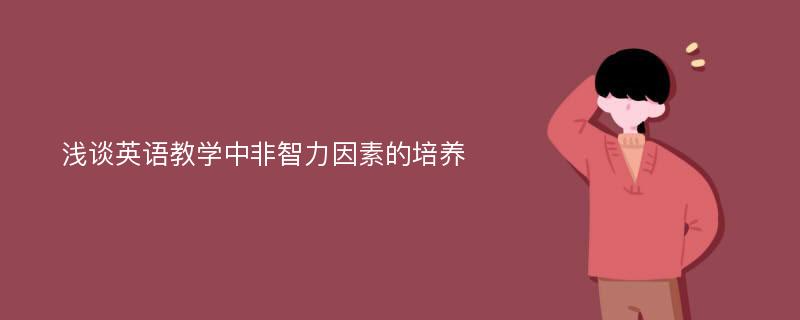 浅谈英语教学中非智力因素的培养